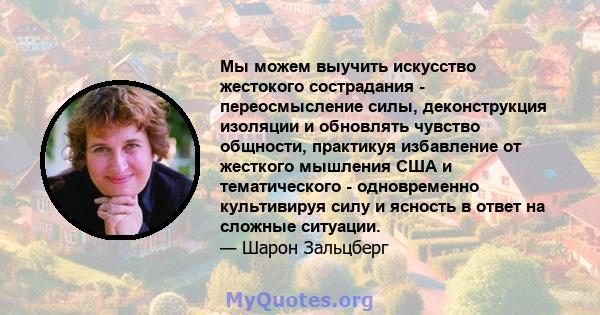 Мы можем выучить искусство жестокого сострадания - переосмысление силы, деконструкция изоляции и обновлять чувство общности, практикуя избавление от жесткого мышления США и тематического - одновременно культивируя силу и ясность в ответ на сложные ситуации.
— Шарон Зальцберг

MyQuotes.org